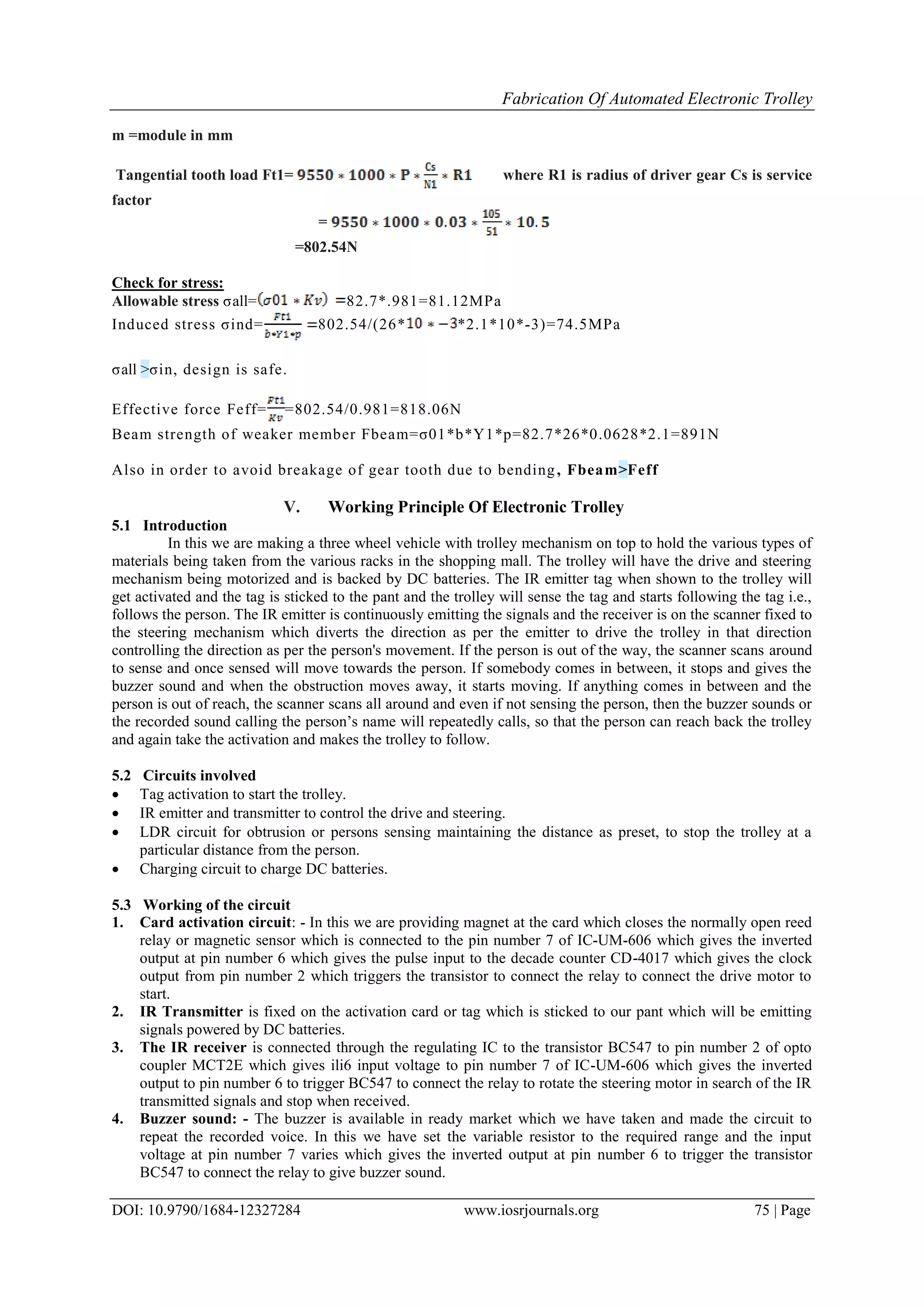 Fabrication Of Automated Electronic Trolley

m =module in mm

Tangential tooth load Ft1= $9550 * 1000 * P * \frac{Cs}{N1} * R1$ where R1 is radius of driver gear Cs is service factor

$= 9550 * 1000 * 0.03 * \frac{105}{51} * 10.5$

=802.54N

Check for stress:
Allowable stress σall=$(\sigma 01 * Kv)$ =82.7*.981=81.12MPa
Induced stress σind=$\frac{Ft1}{b*Y1*p}$ =802.54/(26*$10 * -3$*2.1*10*-3)=74.5MPa

σall >σin, design is safe.

Effective force Feff=$\frac{Ft1}{Kv}$=802.54/0.981=818.06N
Beam strength of weaker member Fbeam=σ01*b*Y1*p=82.7*26*0.0628*2.1=891N

Also in order to avoid breakage of gear tooth due to bending, Fbeam>Feff

V. Working Principle Of Electronic Trolley

5.1 Introduction
In this we are making a three wheel vehicle with trolley mechanism on top to hold the various types of materials being taken from the various racks in the shopping mall. The trolley will have the drive and steering mechanism being motorized and is backed by DC batteries. The IR emitter tag when shown to the trolley will get activated and the tag is sticked to the pant and the trolley will sense the tag and starts following the tag i.e., follows the person. The IR emitter is continuously emitting the signals and the receiver is on the scanner fixed to the steering mechanism which diverts the direction as per the emitter to drive the trolley in that direction controlling the direction as per the person's movement. If the person is out of the way, the scanner scans around to sense and once sensed will move towards the person. If somebody comes in between, it stops and gives the buzzer sound and when the obstruction moves away, it starts moving. If anything comes in between and the person is out of reach, the scanner scans all around and even if not sensing the person, then the buzzer sounds or the recorded sound calling the person’s name will repeatedly calls, so that the person can reach back the trolley and again take the activation and makes the trolley to follow.

5.2 Circuits involved
• Tag activation to start the trolley.
• IR emitter and transmitter to control the drive and steering.
• LDR circuit for obtrusion or persons sensing maintaining the distance as preset, to stop the trolley at a particular distance from the person.
• Charging circuit to charge DC batteries.

5.3 Working of the circuit
1. Card activation circuit: - In this we are providing magnet at the card which closes the normally open reed relay or magnetic sensor which is connected to the pin number 7 of IC-UM-606 which gives the inverted output at pin number 6 which gives the pulse input to the decade counter CD-4017 which gives the clock output from pin number 2 which triggers the transistor to connect the relay to connect the drive motor to start.
2. IR Transmitter is fixed on the activation card or tag which is sticked to our pant which will be emitting signals powered by DC batteries.
3. The IR receiver is connected through the regulating IC to the transistor BC547 to pin number 2 of opto coupler MCT2E which gives ili6 input voltage to pin number 7 of IC-UM-606 which gives the inverted output to pin number 6 to trigger BC547 to connect the relay to rotate the steering motor in search of the IR transmitted signals and stop when received.
4. Buzzer sound: - The buzzer is available in ready market which we have taken and made the circuit to repeat the recorded voice. In this we have set the variable resistor to the required range and the input voltage at pin number 7 varies which gives the inverted output at pin number 6 to trigger the transistor BC547 to connect the relay to give buzzer sound.

DOI: 10.9790/1684-12327284 www.iosrjournals.org 75 | Page